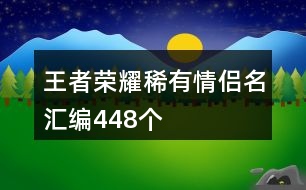 王者荣耀稀有情侣名汇编448个